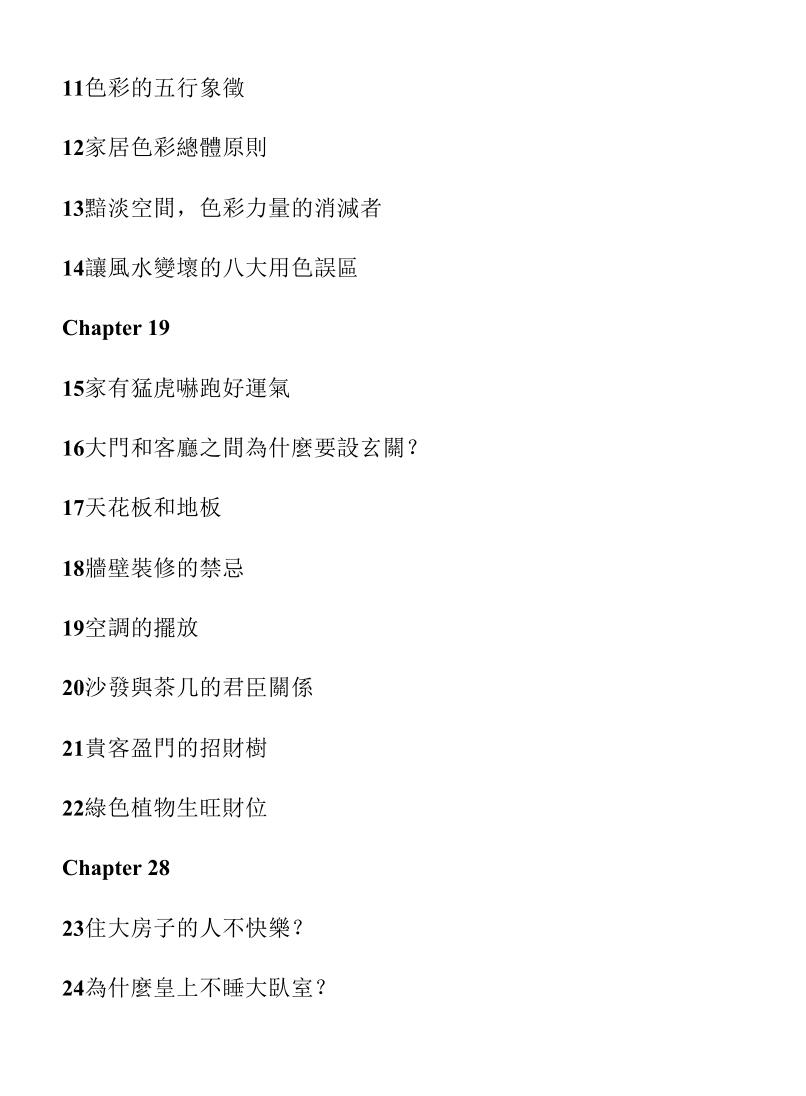 11色彩的五行象徵

12家居色彩總體原則

13黯淡空間，色彩力量的消滅者

14讓風水變壞的八大用色誤區

Chapter 19

15家有猛虎嚇跑好運氣

16大門和客廳之間為什麼要設玄關？

17天花板和地板

18牆壁裝修的禁忌

19空調的擺放

20沙發與茶几的君臣關係

21貴客盈門的招財樹

22綠色植物生旺財位

Chapter 28

23住大房子的人不快樂？

24為什麼皇上不睡大臥室？